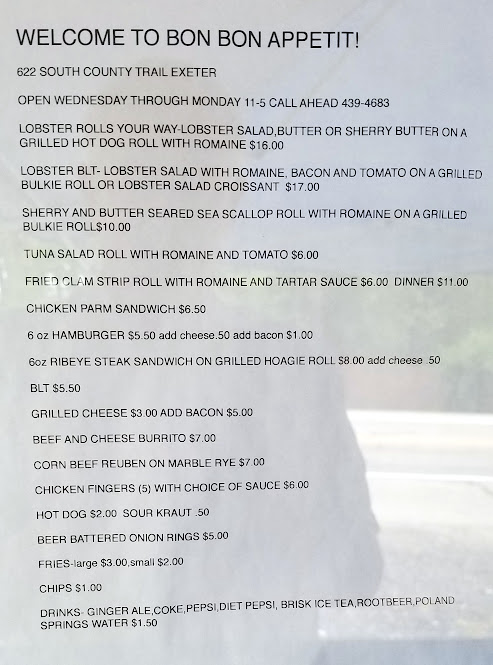 WELCOME TO BON BON APPETIT!

622 SOUTH COUNTY TRAIL EXETER

OPEN WEDNESDAY THROUGH MONDAY 11-5 CALL AHEAD 439-4683

LOBSTER ROLLS YOUR WAY-LOBSTER SALAD,BUTTER OR SHERRY BUTTER ON A GRILLED HOT DOG ROLL WITH ROMAINE $16.00

LOBSTER BLT- LOBSTER SALAD WITH ROMAINE, BACON AND TOMATO ON A GRILLED BULKIE ROLL OR LOBSTER SALAD CROISSANT $17.00

SHERRY AND BUTTER SEARED SEA SCALLOP ROLL WITH ROMAINE ON A GRILLED BULKIE ROLL$10.00

TUNA SALAD ROLL WITH ROMAINE AND TOMATO $6.00

FRIED CLAM STRIP ROLL WITH ROMAINE AND TARTAR SAUCE $6.00 DINNER $11.00

CHICKEN PARM SANDWICH $6.50

6 oz HAMBURGER $5.50 add cheese.50 add bacon $1.00

6oz RIBEYE STEAK SANDWICH ON GRILLED HOAGIE ROLL $8.00 add cheese .50

BLT $5.50

GRILLED CHEESE $3.00 ADD BACON $5.00

BEEF AND CHEESE BURRITO $7.00

CORN BEEF REUBEN ON MARBLE RYE $7.00

CHICKEN FINGERS (5) WITH CHOICE OF SAUCE $6.00

HOT DOG $2.00 SOUR KRAUT .50

BEER BATTERED ONION RINGS $5.00

FRIES-large $3.00,small $2.00

CHIPS $1.00

DRINKS- GINGER ALE,COKE,PEPSI,DIET PEPSI, BRISK ICE TEA,ROOTBEER,POLAND SPRINGS WATER $1.50